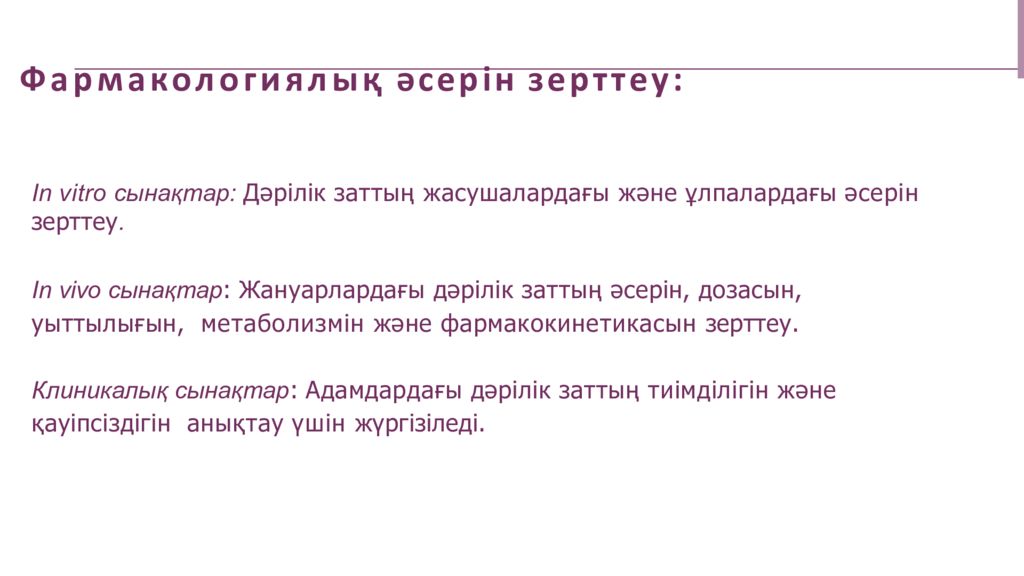 Фармакологиялық әсерін зерттеу:

In vitro сынақтар: Дәрілік заттың жасушалардағы және ұлпалардағы әсерін зерттеу.

In vivo сынақтар: Жануарлардағы дәрілік заттың әсерін, дозасын, уыттылығын, метаболизмін және фармакокинетикасын зерттеу.

Клиникалық сынақтар: Адамдардағы дәрілік заттың тиімділігін және қауіпсіздігін анықтау үшін жүргізіледі.